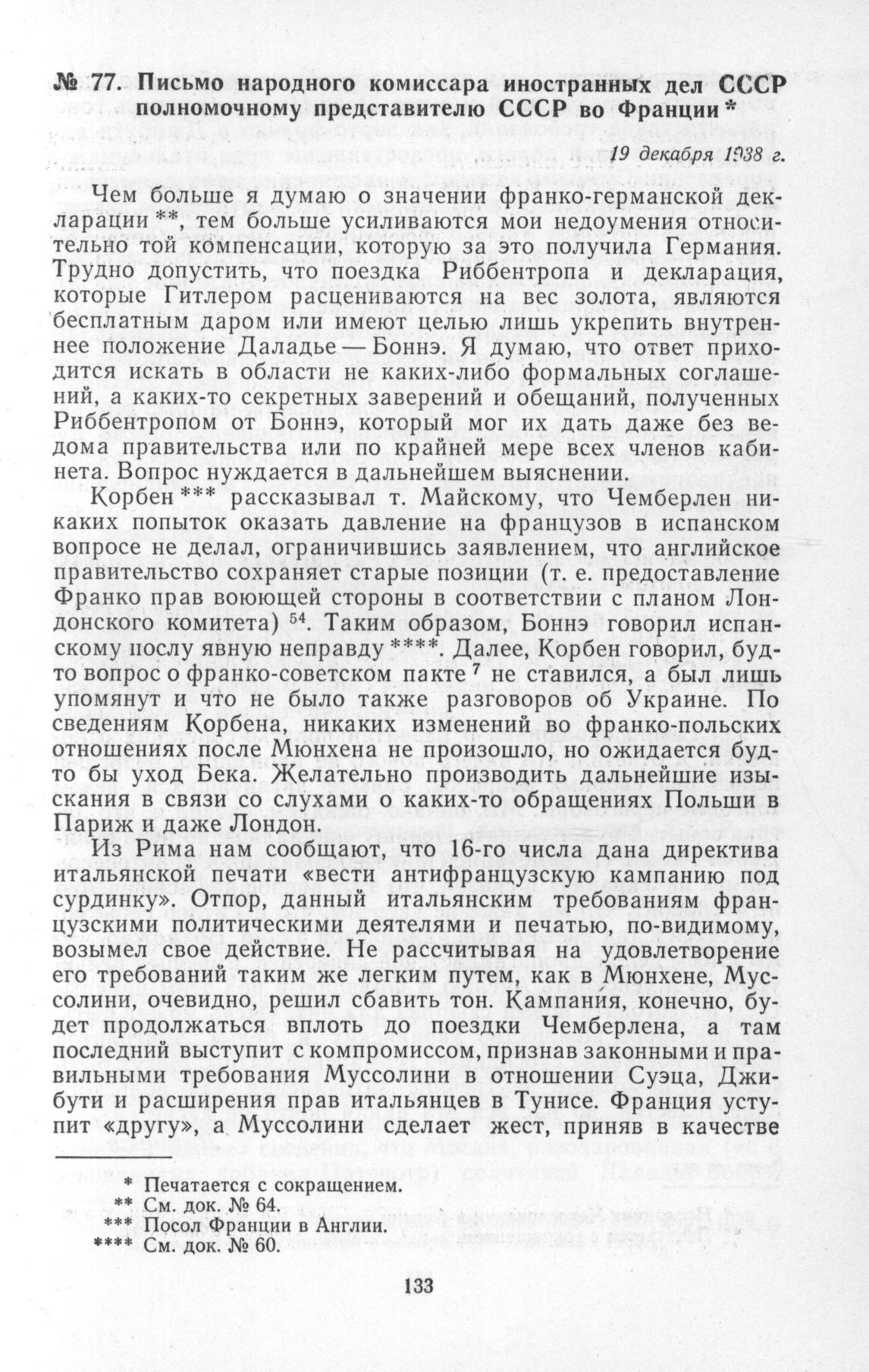 № 77. Письмо народного комиссара иностранных дел СССР полномочному представителю СССР во Франции *

19 декабря 1938 г.

Чем больше я думаю о значении франко-германской декларации **, тем больше усиливаются мои недоумения относительно той компенсации, которую за это получила Германия. Трудно допустить, что поездка Риббентропа и декларация, которые Гитлером расцениваются на вес золота, являются бесплатным даром или имеют целью лишь укрепить внутреннее положение Даладье — Боннэ. Я думаю, что ответ приходится искать в области не каких-либо формальных соглашений, а каких-то секретных заверений и обещаний, полученных Риббентропом от Боннэ, который мог их дать даже без ведома правительства или по крайней мере всех членов кабинета. Вопрос нуждается в дальнейшем выяснении.

Корбен *** рассказывал т. Майскому, что Чемберлен никаких попыток оказать давление на французов в испанском вопросе не делал, ограничившись заявлением, что английское правительство сохраняет старые позиции (т. е. предоставление Франко прав воюющей стороны в соответствии с планом Лондонского комитета) $^{54}$. Таким образом, Боннэ говорил испанскому послу явную неправду ****. Далее, Корбен говорил, будто вопрос о франко-советском пакте $^{7}$ не ставился, а был лишь упомянут и что не было также разговоров об Украине. По сведениям Корбена, никаких изменений во франко-польских отношениях после Мюнхена не произошло, но ожидается будто бы уход Бека. Желательно производить дальнейшие изыскания в связи со слухами о каких-то обращениях Польши в Париж и даже Лондон.

Из Рима нам сообщают, что 16-го числа дана директива итальянской печати «вести антифранцузскую кампанию под сурдинку». Отпор, данный итальянским требованиям французскими политическими деятелями и печатью, по-видимому, возымел свое действие. Не рассчитывая на удовлетворение его требований таким же легким путем, как в Мюнхене, Муссолини, очевидно, решил сбавить тон. Кампания, конечно, будет продолжаться вплоть до поездки Чемберлена, а там последний выступит с компромиссом, признав законными и правильными требования Муссолини в отношении Суэца, Джибути и расширения прав итальянцев в Тунисе. Франция уступит «другу», а Муссолини сделает жест, приняв в качестве

* Печатается с сокращением.
** См. док. № 64.
*** Посол Франции в Англии.
**** См. док. № 60.

133